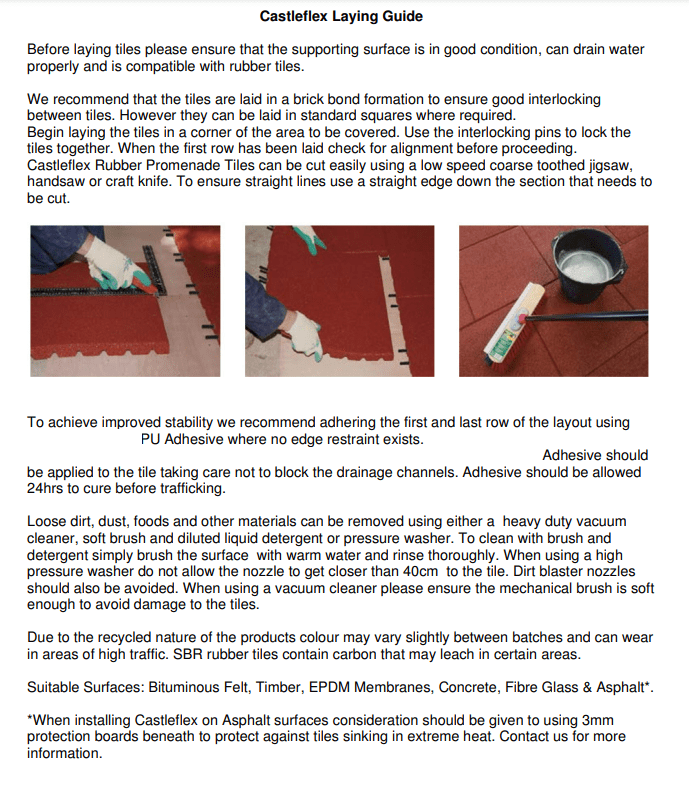 Castleflex Laying Guide

Before laying tiles please ensure that the supporting surface is in good condition, can drain water properly and is compatible with rubber tiles.

We recommend that the tiles are laid in a brick bond formation to ensure good interlocking between tiles. However they can be laid in standard squares where required.
Begin laying the tiles in a corner of the area to be covered. Use the interlocking pins to lock the tiles together. When the first row has been laid check for alignment before proceeding.
Castleflex Rubber Promenade Tiles can be cut easily using a low speed coarse toothed jigsaw, handsaw or craft knife. To ensure straight lines use a straight edge down the section that needs to be cut.

To achieve improved stability we recommend adhering the first and last row of the layout using PU Adhesive where no edge restraint exists.
Adhesive should be applied to the tile taking care not to block the drainage channels. Adhesive should be allowed 24hrs to cure before trafficking.

Loose dirt, dust, foods and other materials can be removed using either a heavy duty vacuum cleaner, soft brush and diluted liquid detergent or pressure washer. To clean with brush and detergent simply brush the surface with warm water and rinse thoroughly. When using a high pressure washer do not allow the nozzle to get closer than 40cm to the tile. Dirt blaster nozzles should also be avoided. When using a vacuum cleaner please ensure the mechanical brush is soft enough to avoid damage to the tiles.

Due to the recycled nature of the products colour may vary slightly between batches and can wear in areas of high traffic. SBR rubber tiles contain carbon that may leach in certain areas.

Suitable Surfaces: Bituminous Felt, Timber, EPDM Membranes, Concrete, Fibre Glass & Asphalt*.

*When installing Castleflex on Asphalt surfaces consideration should be given to using 3mm protection boards beneath to protect against tiles sinking in extreme heat. Contact us for more information.